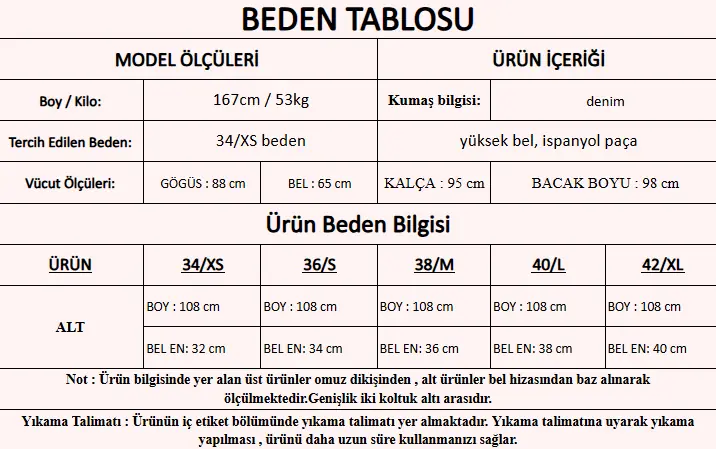 BEDEN TABLOSU

| MODEL ÖLÇÜLERİ | | | ÜRÜN İÇERİĞİ | |
|---|---|---|---|---|
| Boy / Kilo: | 167cm / 53kg | | Kumaş bilgisi: | denim |
| Tercih Edilen Beden: | 34/XS beden | | yüksek bel, ispanyol paça | |
| Vücut Ölçüleri: | GÖGÜS : 88 cm | BEL : 65 cm | KALÇA : 95 cm | BACAK BOYU : 98 cm |

Ürün Beden Bilgisi

| ÜRÜN | 34/XS | 36/S | 38/M | 40/L | 42/XL |
|---|---|---|---|---|---|
| ALT | BOY : 108 cm | BOY : 108 cm | BOY : 108 cm | BOY : 108 cm | BOY : 108 cm |
| | BEL EN: 32 cm | BEL EN: 34 cm | BEL EN: 36 cm | BEL EN: 38 cm | BEL EN: 40 cm |

Not : Ürün bilgisinde yer alan üst ürünler omuz dikişinden , alt ürünler bel hizasından baz alınarak ölçülmektedir.Genişlik iki koltuk altı arasıdır.

Yıkama Talimatı : Ürünün iç etiket bölümünde yıkama talimatı yer almaktadır. Yıkama talimatına uyarak yıkama yapılması , ürünü daha uzun süre kullanmanızı sağlar.